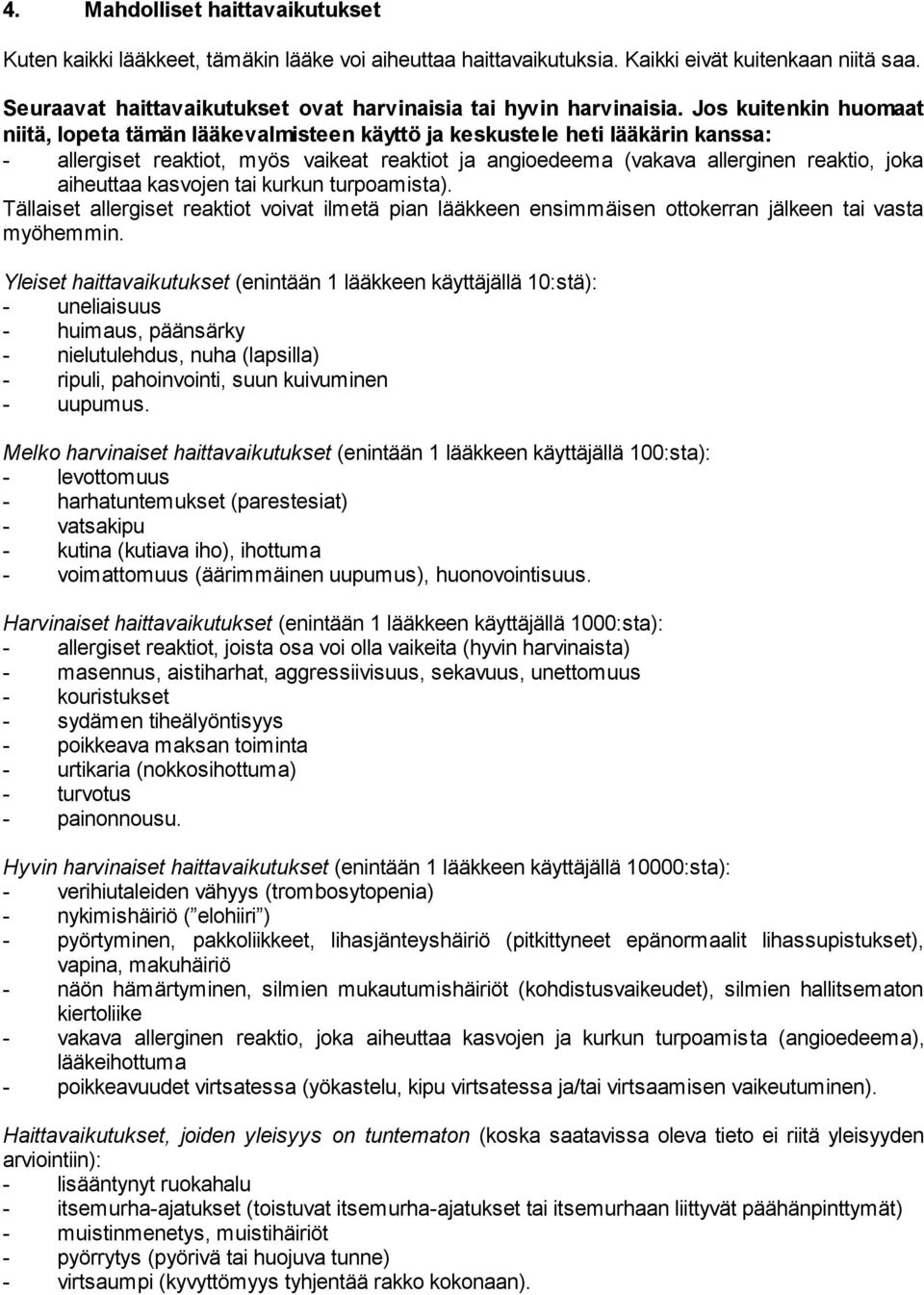 4. Mahdolliset haittavaikutukset

Kuten kaikki lääkkeet, tämäkin lääke voi aiheuttaa haittavaikutuksia. Kaikki eivät kuitenkaan niitä saa.

Seuraavat haittavaikutukset ovat harvinaisia tai hyvin harvinaisia. Jos kuitenkin huomaat niitä, lopeta tämän lääkevalmisteen käyttö ja keskustele heti lääkärin kanssa:
- allergiset reaktiot, myös vaikeat reaktiot ja angioedeema (vakava allerginen reaktio, joka aiheuttaa kasvojen tai kurkun turpoamista).
Tällaiset allergiset reaktiot voivat ilmetä pian lääkkeen ensimmäisen ottokerran jälkeen tai vasta myöhemmin.

Yleiset haittavaikutukset (enintään 1 lääkkeen käyttäjällä 10:stä):
- uneliaisuus
- huimaus, päänsärky
- nielutulehdus, nuha (lapsilla)
- ripuli, pahoinvointi, suun kuivuminen
- uupumus.

Melko harvinaiset haittavaikutukset (enintään 1 lääkkeen käyttäjällä 100:sta):
- levottomuus
- harhatuntemukset (parestesiat)
- vatsakipu
- kutina (kutiava iho), ihottuma
- voimattomuus (äärimmäinen uupumus), huonovointisuus.

Harvinaiset haittavaikutukset (enintään 1 lääkkeen käyttäjällä 1000:sta):
- allergiset reaktiot, joista osa voi olla vaikeita (hyvin harvinaista)
- masennus, aistiharhat, aggressiivisuus, sekavuus, unettomuus
- kouristukset
- sydämen tiheälyöntisyys
- poikkeava maksan toiminta
- urtikaria (nokkosihottuma)
- turvotus
- painonnousu.

Hyvin harvinaiset haittavaikutukset (enintään 1 lääkkeen käyttäjällä 10000:sta):
- verihiutaleiden vähyys (trombosytopenia)
- nykimishäiriö (" elohiiri")
- pyörtyminen, pakkoliikkeet, lihasjänteyshäiriö (pitkittyneet epänormaalit lihassupistukset), vapina, makuhäiriö
- näön hämärtyminen, silmien mukautumishäiriöt (kohdistusvaikeudet), silmien hallitsematon kiertoliike
- vakava allerginen reaktio, joka aiheuttaa kasvojen ja kurkun turpoamista (angioedeema), lääkeihottuma
- poikkeavuudet virtsatessa (yökastelu, kipu virtsatessa ja/tai virtsaamisen vaikeutuminen).

Haittavaikutukset, joiden yleisyys on tuntematon (koska saatavissa oleva tieto ei riitä yleisyyden arviointiin):
- lisääntynyt ruokahalu
- itsemurha-ajatukset (toistuvat itsemurha-ajatukset tai itsemurhaan liittyvät päähänpinttymät)
- muistinmenetys, muistihäiriöt
- pyörrytys (pyörivä tai huojuva tunne)
- virtsaumpi (kyvyttömyys tyhjentää rakko kokonaan).